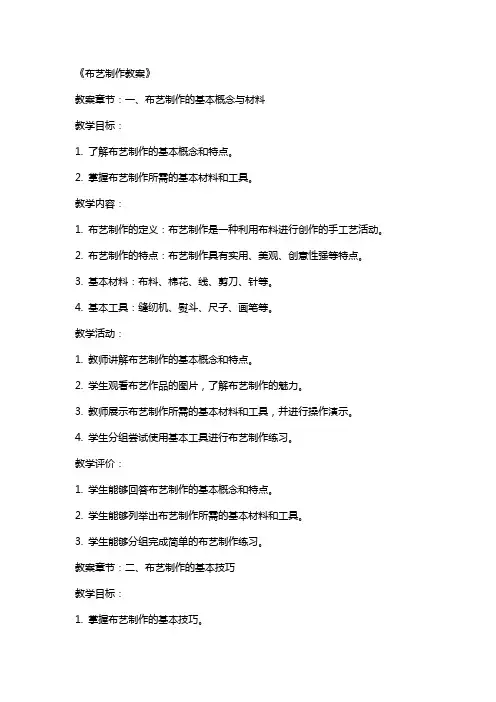 《布艺制作教案》

教案章节：一、布艺制作的基本概念与材料

教学目标：

1. 了解布艺制作的基本概念和特点。

2. 掌握布艺制作所需的基本材料和工具。

教学内容：

1. 布艺制作的定义：布艺制作是一种利用布料进行创作的手工艺活动。

2. 布艺制作的特点：布艺制作具有实用、美观、创意性强等特点。

3. 基本材料：布料、棉花、线、剪刀、针等。

4. 基本工具：缝纫机、熨斗、尺子、画笔等。

教学活动：

1. 教师讲解布艺制作的基本概念和特点。

2. 学生观看布艺作品的图片，了解布艺制作的魅力。

3. 教师展示布艺制作所需的基本材料和工具，并进行操作演示。

4. 学生分组尝试使用基本工具进行布艺制作练习。

教学评价：

1. 学生能够回答布艺制作的基本概念和特点。

2. 学生能够列举出布艺制作所需的基本材料和工具。

3. 学生能够分组完成简单的布艺制作练习。

教案章节：二、布艺制作的基本技巧

教学目标：

1. 掌握布艺制作的基本技巧。